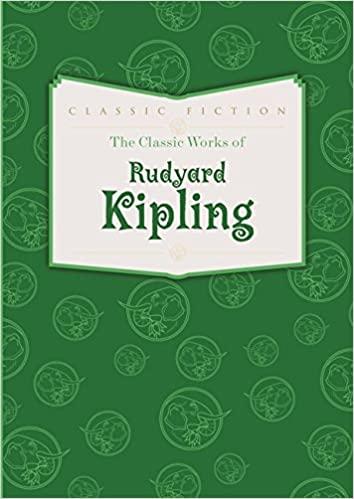 CLASSIC FICTION

The Classic Works of

Rudyard
Kipling